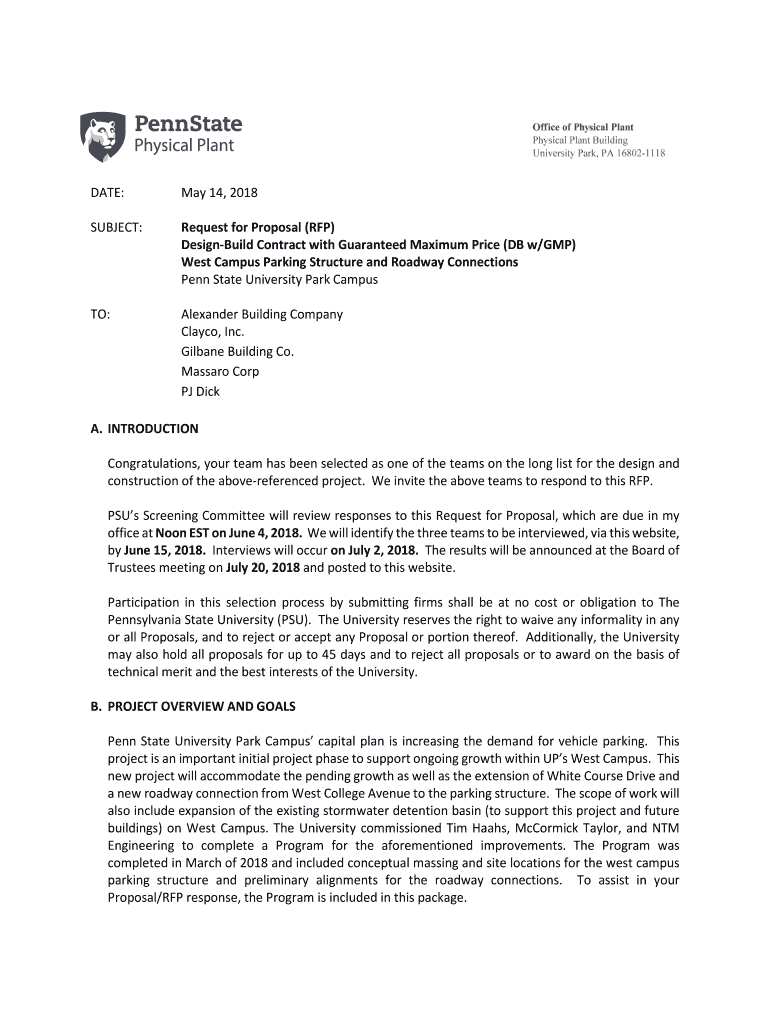 PennState
Physical Plant

Office of Physical Plant
Physical Plant Building
University Park, PA 16802-1118

DATE: May 14, 2018

SUBJECT: Request for Proposal (RFP)
Design-Build Contract with Guaranteed Maximum Price (DB w/GMP)
West Campus Parking Structure and Roadway Connections
Penn State University Park Campus

TO: Alexander Building Company
Clayco, Inc.
Gilbane Building Co.
Massaro Corp
PJ Dick

A. INTRODUCTION

Congratulations, your team has been selected as one of the teams on the long list for the design and construction of the above-referenced project. We invite the above teams to respond to this RFP.

PSU's Screening Committee will review responses to this Request for Proposal, which are due in my office at Noon EST on June 4, 2018. We will identify the three teams to be interviewed, via this website, by June 15, 2018. Interviews will occur on July 2, 2018. The results will be announced at the Board of Trustees meeting on July 20, 2018 and posted to this website.

Participation in this selection process by submitting firms shall be at no cost or obligation to The Pennsylvania State University (PSU). The University reserves the right to waive any informality in any or all Proposals, and to reject or accept any Proposal or portion thereof. Additionally, the University may also hold all proposals for up to 45 days and to reject all proposals or to award on the basis of technical merit and the best interests of the University.

B. PROJECT OVERVIEW AND GOALS

Penn State University Park Campus' capital plan is increasing the demand for vehicle parking. This project is an important initial project phase to support ongoing growth within UP's West Campus. This new project will accommodate the pending growth as well as the extension of White Course Drive and a new roadway connection from West College Avenue to the parking structure. The scope of work will also include expansion of the existing stormwater detention basin (to support this project and future buildings) on West Campus. The University commissioned Tim Haahs, McCormick Taylor, and NTM Engineering to complete a Program for the aforementioned improvements. The Program was completed in March of 2018 and included conceptual massing and site locations for the west campus parking structure and preliminary alignments for the roadway connections. To assist in your Proposal/RFP response, the Program is included in this package.